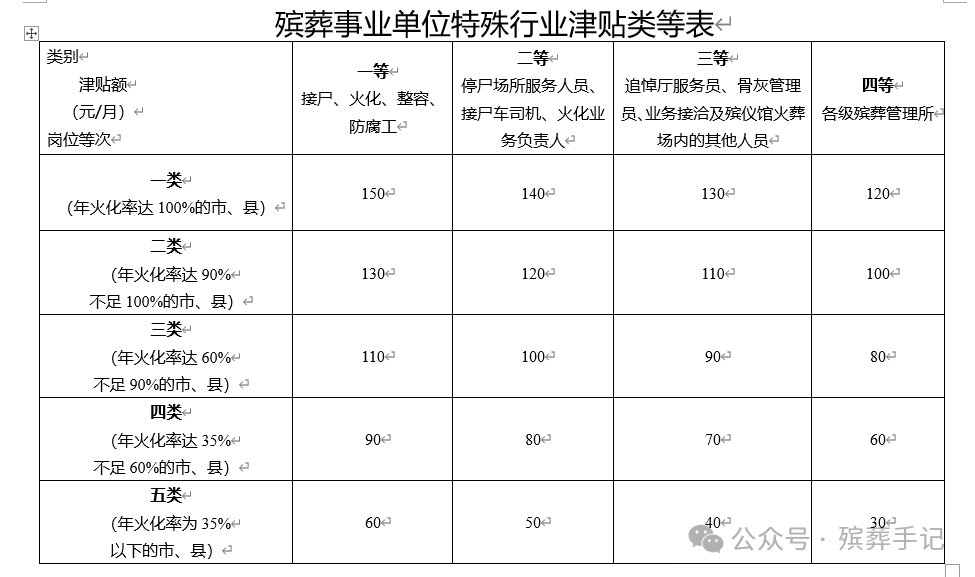 殡葬事业单位特殊行业津贴类等表

| 类别 津贴额 （元/月） 岗位等次 | 一等 接尸、火化、整容、防腐工 | 二等 停尸场所服务人员、接尸车司机、火化业务负责人 | 三等 追悼厅服务员、骨灰管理员、业务接洽及殡仪馆火葬场内的其他人员 | 四等 各级殡葬管理所 |
|---|---|---|---|---|
| 一类 （年火化率达 100%的市、县） | 150 | 140 | 130 | 120 |
| 二类 （年火化率达 90% 不足 100%的市、县） | 130 | 120 | 110 | 100 |
| 三类 （年火化率达 60% 不足 90%的市、县） | 110 | 100 | 90 | 80 |
| 四类 （年火化率达 35% 不足 60%的市、县） | 90 | 80 | 70 | 60 |
| 五类 （年火化率为 35% 以下的市、县） | 60 | 50 | 40 | 30 |

公众号 · 殡葬手记